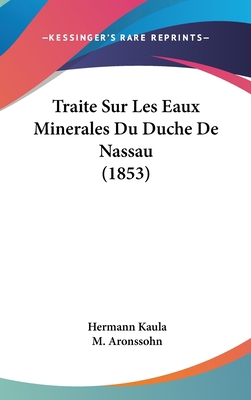 —KESSINGER'S RARE REPRINTS—

Traite Sur Les Eaux Minerales Du Duche De Nassau (1853)

Hermann Kaula
M. Aronssohn